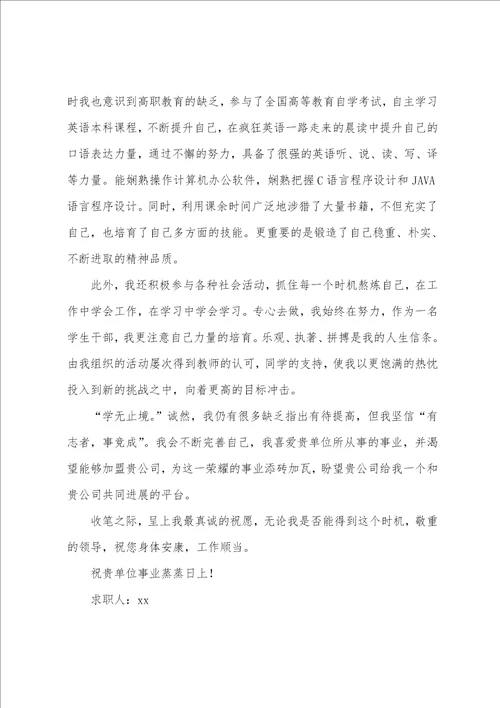 时我也意识到高职教育的缺乏，参与了全国高等教育自学考试，自主学习英语本科课程，不断提升自己，在疯狂英语一路走来的晨读中提升自己的口语表达力量，通过不懈的努力，具备了很强的英语听、说、读、写、译等力量。能娴熟操作计算机办公软件，娴熟把握C语言程序设计和JAVA语言程序设计。同时，利用课余时间广泛地涉猎了大量书籍，不但充实了自己，也培育了自己多方面的技能。更重要的是锻造了自己稳重、朴实、不断进取的精神品质。

此外，我还积极参与各种社会活动，抓住每一个时机熬炼自己，在工作中学会工作，在学习中学会学习。专心去做，我始终在努力，作为一名学生干部，我更注意自己力量的培育。乐观、执著、拼搏是我的人生信条。由我组织的活动屡次得到教师的认可，同学的支持，使我以更饱满的热忱投入到新的挑战之中，向着更高的目标冲击。

“学无止境。”诚然，我仍有很多缺乏指出有待提高，但我坚信“有志者，事竟成”。我会不断完善自己，我喜爱贵单位所从事的事业，并渴望能够加盟贵公司，为这一荣耀的事业添砖加瓦，盼望贵公司给我一个和贵公司共同进展的平台。

收笔之际，呈上我最真诚的祝愿，无论我是否能得到这个时机，敬重的领导，祝您身体安康，工作顺当。

祝贵单位事业蒸蒸日上！

求职人：xx